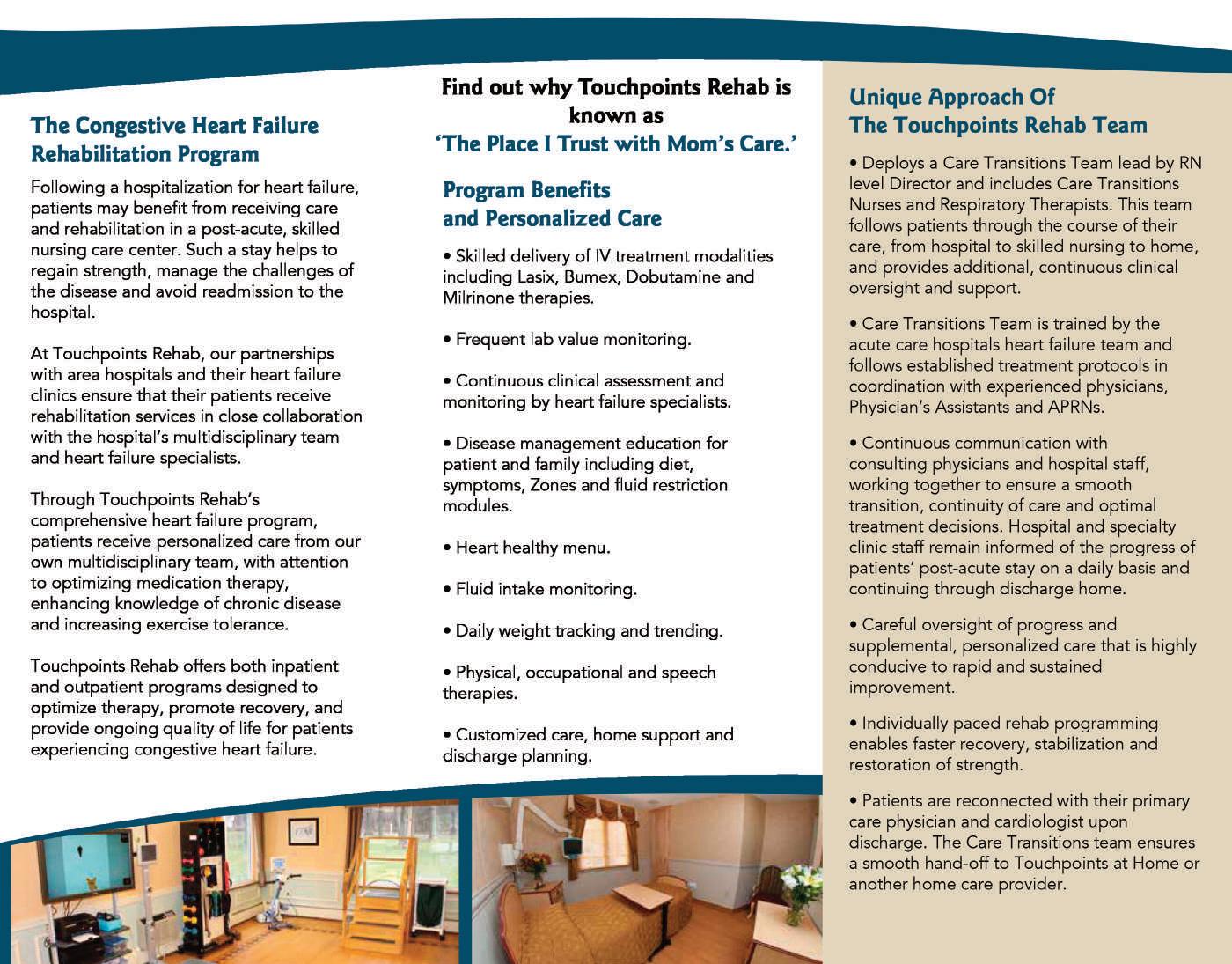 The Congestive Heart Failure Rehabilitation Program

Following a hospitalization for heart failure, patients may benefit from receiving care and rehabilitation in a post-acute, skilled nursing care center. Such a stay helps to regain strength, manage the challenges of the disease and avoid readmission to the hospital.

At Touchpoints Rehab, our partnerships with area hospitals and their heart failure clinics ensure that their patients receive rehabilitation services in close collaboration with the hospital's multidisciplinary team and heart failure specialists.

Through Touchpoints Rehab's comprehensive heart failure program, patients receive personalized care from our own multidisciplinary team, with attention to optimizing medication therapy, enhancing knowledge of chronic disease and increasing exercise tolerance.

Touchpoints Rehab offers both inpatient and outpatient programs designed to optimize therapy, promote recovery, and provide ongoing quality of life for patients experiencing congestive heart failure.

Find out why Touchpoints Rehab is known as
'The Place I Trust with Mom's Care.'

Program Benefits and Personalized Care

• Skilled delivery of IV treatment modalities including Lasix, Bumex, Dobutamine and Milrinone therapies.

• Frequent lab value monitoring.

• Continuous clinical assessment and monitoring by heart failure specialists.

• Disease management education for patient and family including diet, symptoms, Zones and fluid restriction modules.

• Heart healthy menu.

• Fluid intake monitoring.

• Daily weight tracking and trending.

• Physical, occupational and speech therapies.

• Customized care, home support and discharge planning.

Unique Approach Of The Touchpoints Rehab Team

• Deploys a Care Transitions Team lead by RN level Director and includes Care Transitions Nurses and Respiratory Therapists. This team follows patients through the course of their care, from hospital to skilled nursing to home, and provides additional, continuous clinical oversight and support.

• Care Transitions Team is trained by the acute care hospitals heart failure team and follows established treatment protocols in coordination with experienced physicians, Physician's Assistants and APRNs.

• Continuous communication with consulting physicians and hospital staff, working together to ensure a smooth transition, continuity of care and optimal treatment decisions. Hospital and specialty clinic staff remain informed of the progress of patients' post-acute stay on a daily basis and continuing through discharge home.

• Careful oversight of progress and supplemental, personalized care that is highly conducive to rapid and sustained improvement.

• Individually paced rehab programming enables faster recovery, stabilization and restoration of strength.

• Patients are reconnected with their primary care physician and cardiologist upon discharge. The Care Transitions team ensures a smooth hand-off to Touchpoints at Home or another home care provider.